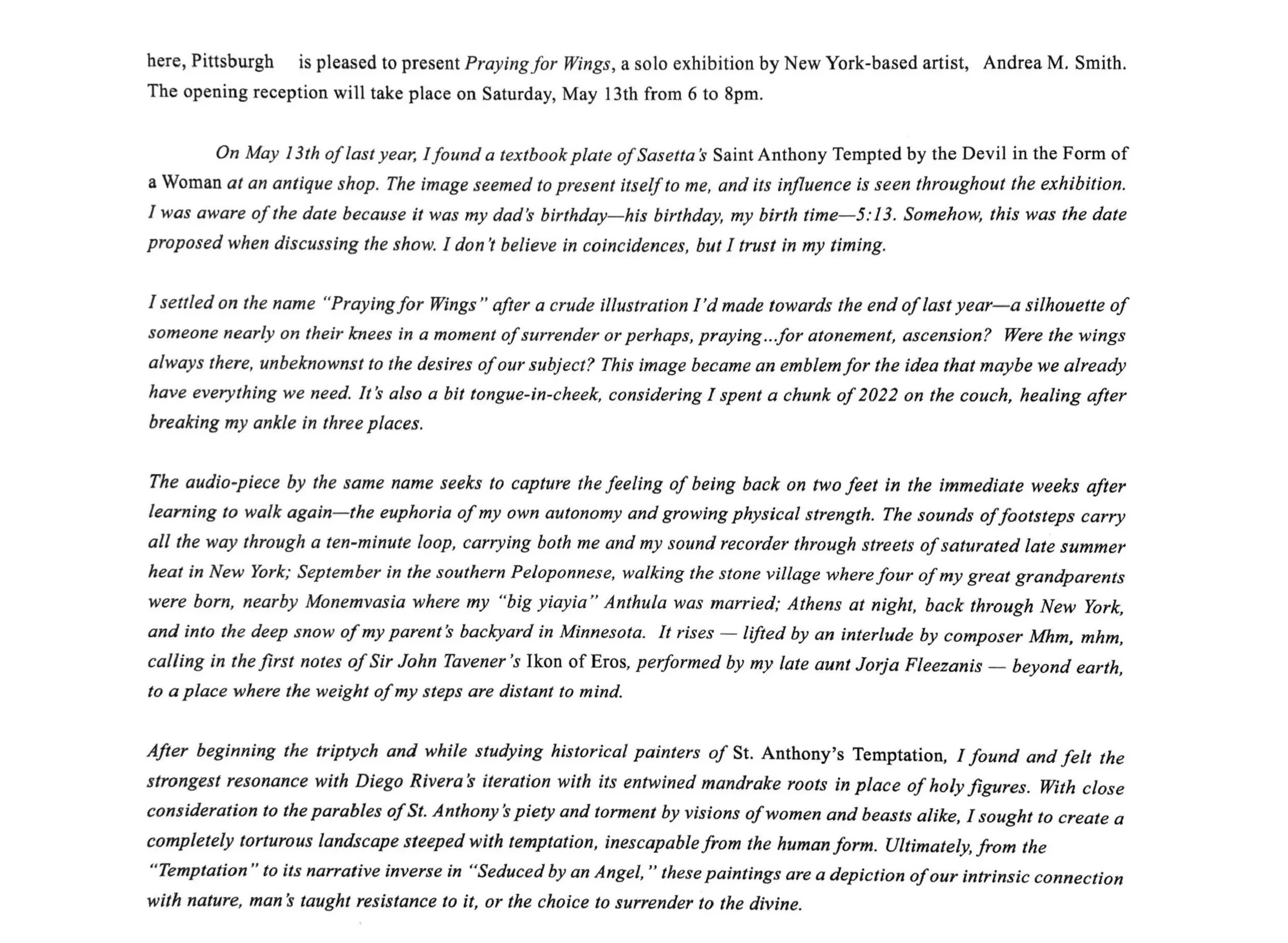 here, Pittsburgh is pleased to present Praying for Wings, a solo exhibition by New York-based artist, Andrea M. Smith. The opening reception will take place on Saturday, May 13th from 6 to 8pm.

On May 13th of last year, I found a textbook plate of Sasetta's Saint Anthony Tempted by the Devil in the Form of a Woman at an antique shop. The image seemed to present itself to me, and its influence is seen throughout the exhibition. I was aware of the date because it was my dad's birthday—his birthday, my birth time—5:13. Somehow, this was the date proposed when discussing the show. I don't believe in coincidences, but I trust in my timing.

I settled on the name "Praying for Wings" after a crude illustration I'd made towards the end of last year—a silhouette of someone nearly on their knees in a moment of surrender or perhaps, praying…for atonement, ascension? Were the wings always there, unbeknownst to the desires of our subject? This image became an emblem for the idea that maybe we already have everything we need. It's also a bit tongue-in-cheek, considering I spent a chunk of 2022 on the couch, healing after breaking my ankle in three places.

The audio-piece by the same name seeks to capture the feeling of being back on two feet in the immediate weeks after learning to walk again—the euphoria of my own autonomy and growing physical strength. The sounds of footsteps carry all the way through a ten-minute loop, carrying both me and my sound recorder through streets of saturated late summer heat in New York; September in the southern Peloponnese, walking the stone village where four of my great grandparents were born, nearby Monemvasia where my "big yiayia" Anthula was married; Athens at night, back through New York, and into the deep snow of my parent's backyard in Minnesota. It rises — lifted by an interlude by composer Mhm, mhm, calling in the first notes of Sir John Tavener's Ikon of Eros, performed by my late aunt Jorja Fleezanis — beyond earth, to a place where the weight of my steps are distant to mind.

After beginning the triptych and while studying historical painters of St. Anthony's Temptation, I found and felt the strongest resonance with Diego Rivera's iteration with its entwined mandrake roots in place of holy figures. With close consideration to the parables of St. Anthony's piety and torment by visions of women and beasts alike, I sought to create a completely torturous landscape steeped with temptation, inescapable from the human form. Ultimately, from the "Temptation" to its narrative inverse in "Seduced by an Angel," these paintings are a depiction of our intrinsic connection with nature, man's taught resistance to it, or the choice to surrender to the divine.